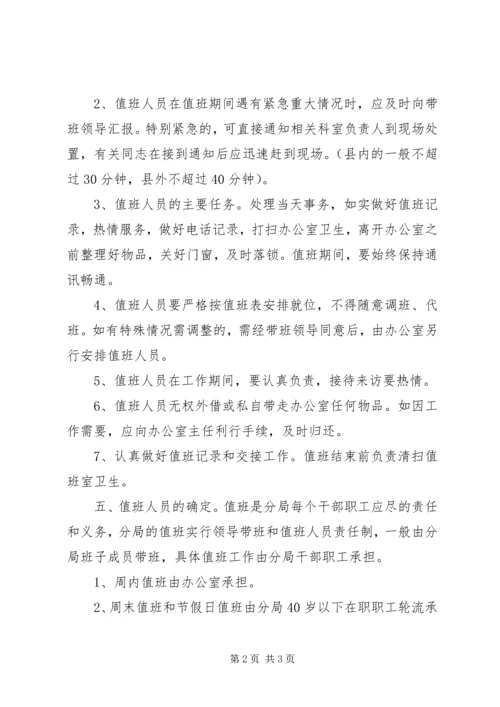 2、值班人员在值班期间遇有紧急重大情况时，应及时向带班领导汇报。特别紧急的，可直接通知相关科室负责人到现场处置，有关同志在接到通知后应迅速赶到现场。（县内的一般不超过30分钟，县外不超过40分钟）。

3、值班人员的主要任务。处理当天事务，如实做好值班记录，热情服务，做好电话记录，打扫办公室卫生，离开办公室之前整理好物品，关好门窗，及时落锁。值班期间，要始终保持通讯畅通。

4、值班人员要严格按值班表安排就位，不得随意调班、代班。如有特殊情况需调整的，需经带班领导同意后，由办公室另行安排值班人员。

5、值班人员在工作期间，要认真负责，接待来访要热情。

6、值班人员无权外借或私自带走办公室任何物品。如因工作需要，应向办公室主任利行手续，及时归还。

7、认真做好值班记录和交接工作。值班结束前负责清扫值班室卫生。

五、值班人员的确定。值班是分局每个干部职工应尽的责任和义务，分局的值班实行领导带班和值班人员责任制，一般由分局班子成员带班，具体值班工作由分局干部职工承担。

1、周内值班由办公室承担。

2、周末值班和节假日值班由分局40岁以下在职职工轮流承

第2页 共3页